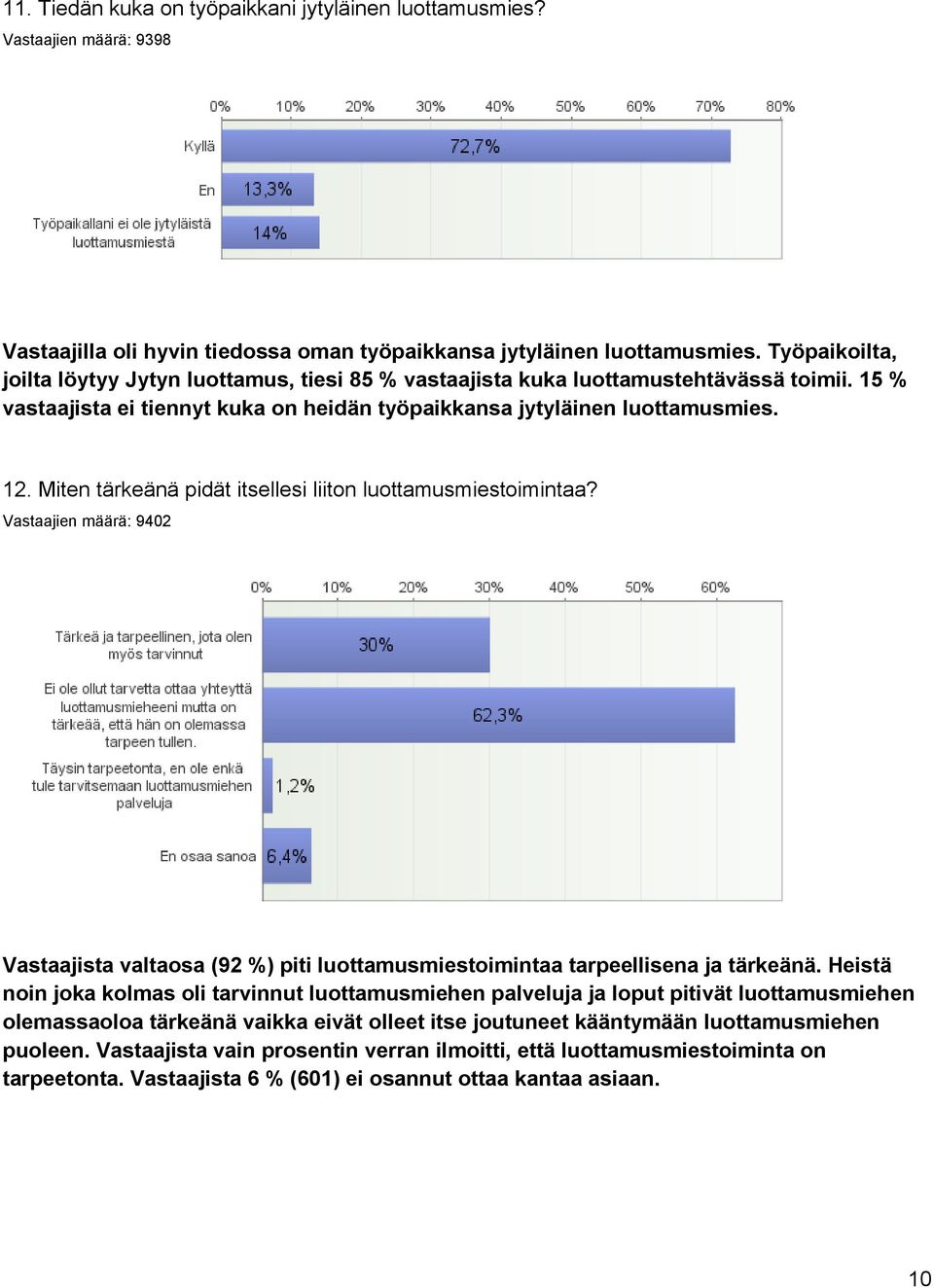 11. Tiedän kuka on työpaikkani jytyläinen luottamusmies?
Vastaajien määrä: 9398

0% 10% 20% 30% 40% 50% 60% 70% 80%

Kyllä 72,7%
En 13,3%
Työpaikallani ei ole jytyläistä luottamusmiestä 14%

Vastaajilla oli hyvin tiedossa oman työpaikkansa jytyläinen luottamusmies. Työpaikoilta, joilta löytyy Jytyn luottamus, tiesi 85 % vastaajista kuka luottamustehtävässä toimii. 15 % vastaajista ei tiennyt kuka on heidän työpaikkansa jytyläinen luottamusmies.

12. Miten tärkeänä pidät itsellesi liiton luottamusmiestoimintaa?
Vastaajien määrä: 9402

0% 10% 20% 30% 40% 50% 60%

Tärkeä ja tarpeellinen, jota olen myös tarvinnut 30%
Ei ole ollut tarvetta ottaa yhteyttä luottamusmieheeni mutta on tärkeää, että hän on olemassa tarpeen tullen. 62,3%
Täysin tarpeetonta, en ole enkä tule tarvitsemaan luottamusmiehen palveluja 1,2%
En osaa sanoa 6,4%

Vastaajista valtaosa (92 %) piti luottamusmiestoimintaa tarpeellisena ja tärkeänä. Heistä noin joka kolmas oli tarvinnut luottamusmiehen palveluja ja loput pitivät luottamusmiehen olemassaoloa tärkeänä vaikka eivät olleet itse joutuneet kääntymään luottamusmiehen puoleen. Vastaajista vain prosentin verran ilmoitti, että luottamusmiestoiminta on tarpeetonta. Vastaajista 6 % (601) ei osannut ottaa kantaa asiaan.

10